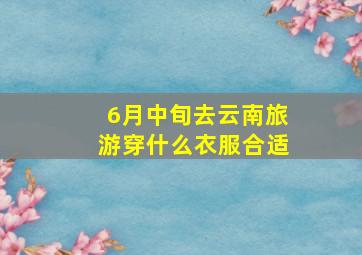 6月中旬去云南旅游穿什么衣服合适